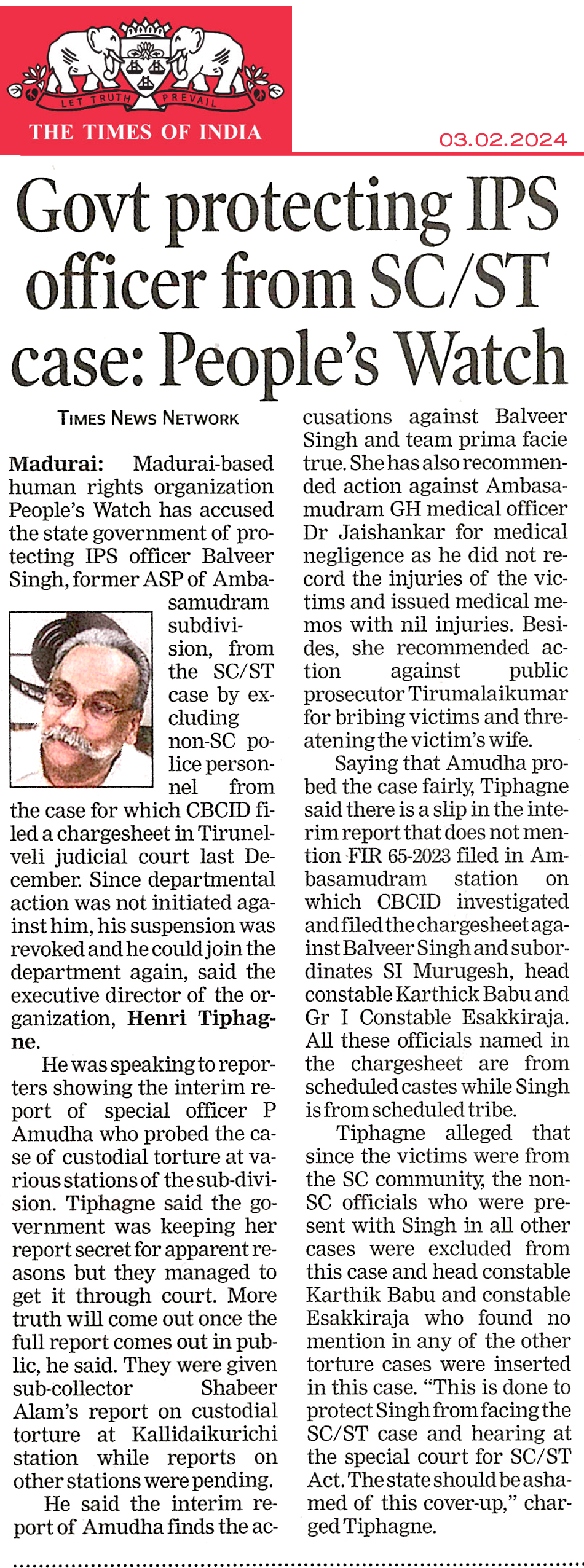 LET TRUTH PREVAIL

THE TIMES OF INDIA

03.02.2024

Govt protecting IPS officer from SC/ST case: People's Watch

TIMES NEWS NETWORK

Madurai: Madurai-based human rights organization People's Watch has accused the state government of protecting IPS officer Balveer Singh, former ASP of Ambasamudram subdivision, from the SC/ST case by excluding non-SC police personnel from the case for which CBCID filed a chargesheet in Tirunelveli judicial court last December. Since departmental action was not initiated against him, his suspension was revoked and he could join the department again, said the executive director of the organization, Henri Tiphagne.

He was speaking to reporters showing the interim report of special officer P Amudha who probed the case of custodial torture at various stations of the sub-division. Tiphagne said the government was keeping her report secret for apparent reasons but they managed to get it through court. More truth will come out once the full report comes out in public, he said. They were given sub-collector Shabeer Alam's report on custodial torture at Kallidaikurichi station while reports on other stations were pending.

He said the interim report of Amudha finds the accusations against Balveer Singh and team prima facie true. She has also recommended action against Ambasamudram GH medical officer Dr Jaishankar for medical negligence as he did not record the injuries of the victims and issued medical memos with nil injuries. Besides, she recommended action against public prosecutor Tirumalaikumar for bribing victims and threatening the victim's wife.

Saying that Amudha probed the case fairly, Tiphagne said there is a slip in the interim report that does not mention FIR 65-2023 filed in Ambasamudram station on which CBCID investigated and filed the chargesheet against Balveer Singh and subordinates SI Murugesh, head constable Karthick Babu and Gr I Constable Esakkiraja. All these officials named in the chargesheet are from scheduled castes while Singh is from scheduled tribe.

Tiphagne alleged that since the victims were from the SC community, the non-SC officials who were present with Singh in all other cases were excluded from this case and head constable Karthik Babu and constable Esakkiraja who found no mention in any of the other torture cases were inserted in this case. "This is done to protect Singh from facing the SC/ST case and hearing at the special court for SC/ST Act. The state should be ashamed of this cover-up," charged Tiphagne.